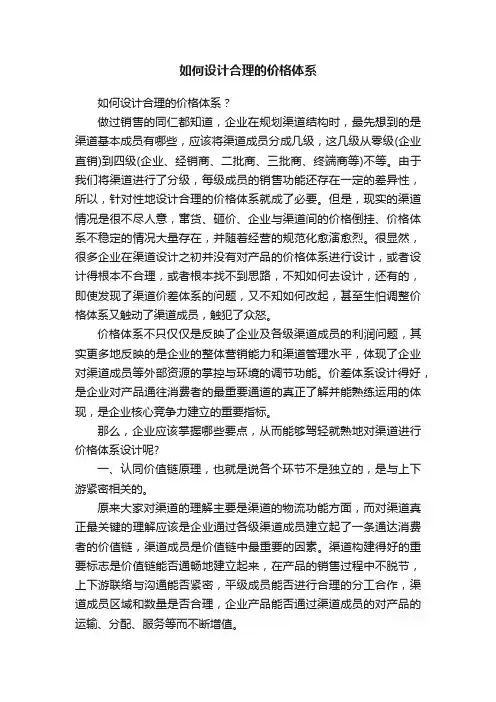 如何设计合理的价格体系

如何设计合理的价格体系？

做过销售的同仁都知道，企业在规划渠道结构时，最先想到的是渠道基本成员有哪些，应该将渠道成员分成几级，这几级从零级(企业直销)到四级(企业、经销商、二批商、三批商、终端商等)不等。由于我们将渠道进行了分级，每级成员的销售功能还存在一定的差异性，所以，针对性地设计合理的价格体系就成了必要。但是，现实的渠道情况是很不尽人意，窜货、砸价、企业与渠道间的价格倒挂、价格体系不稳定的情况大量存在，并随着经营的规范化愈演愈烈。很显然，很多企业在渠道设计之初并没有对产品的价格体系进行设计，或者设计得根本不合理，或者根本找不到思路，不知如何去设计，还有的，即使发现了渠道价差体系的问题，又不知如何改起，甚至生怕调整价格体系又触动了渠道成员，触犯了众怒。

价格体系不只仅仅是反映了企业及各级渠道成员的利润问题，其实更多地反映的是企业的整体营销能力和渠道管理水平，体现了企业对渠道成员等外部资源的掌控与环境的调节功能。价差体系设计得好，是企业对产品通往消费者的最重要通道的真正了解并能熟练运用的体现，是企业核心竞争力建立的重要指标。

那么，企业应该掌握哪些要点，从而能够驾轻就熟地对渠道进行价格体系设计呢?

一、认同价值链原理，也就是说各个环节不是独立的，是与上下游紧密相关的。

原来大家对渠道的理解主要是渠道的物流功能方面，而对渠道真正最关键的理解应该是企业通过各级渠道成员建立起了一条通达消费者的价值链，渠道成员是价值链中最重要的因素。渠道构建得好的重要标志是价值链能否通畅地建立起来，在产品的销售过程中不脱节，上下游联络与沟通能否紧密，平级成员能否进行合理的分工合作，渠道成员区域和数量是否合理，企业产品能否通过渠道成员的对产品的运输、分配、服务等而不断增值。